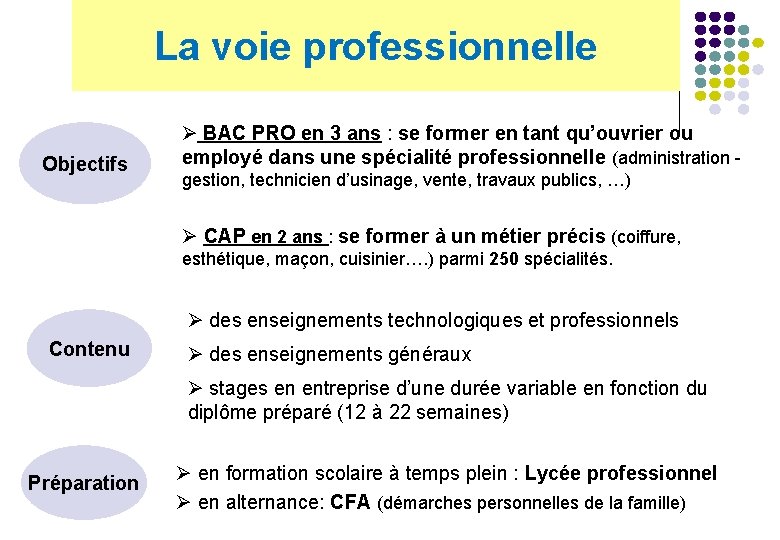 La voie professionnelle

Objectifs

➢ BAC PRO en 3 ans : se former en tant qu'ouvrier ou employé dans une spécialité professionnelle (administration - gestion, technicien d'usinage, vente, travaux publics, …)

➢ CAP en 2 ans : se former à un métier précis (coiffure, esthétique, maçon, cuisinier….) parmi 250 spécialités.

Contenu

➢ des enseignements technologiques et professionnels

➢ des enseignements généraux

➢ stages en entreprise d'une durée variable en fonction du diplôme préparé (12 à 22 semaines)

Préparation

➢ en formation scolaire à temps plein : Lycée professionnel

➢ en alternance: CFA (démarches personnelles de la famille)